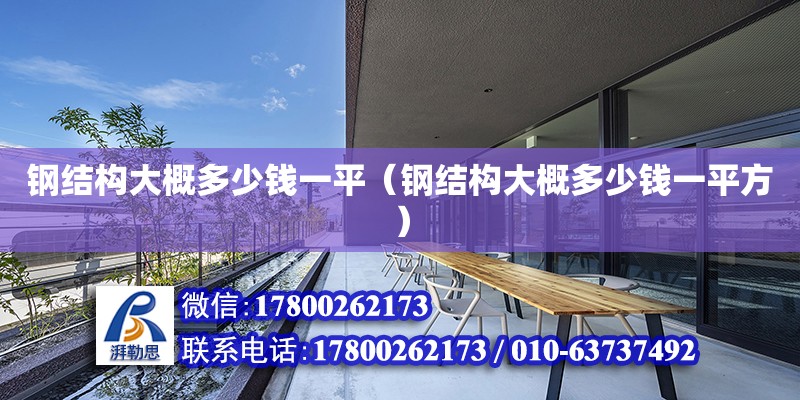 钢结构大概多少钱一平（钢结构大概多少钱一平方）

湃勒思

微信:17800262173

联系电话:17800262173 / 010-63737492